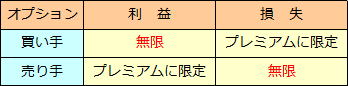 | オプション | 利　益 | 損　失 |
|---|---|---|
| 買い手 | 無限 | プレミアムに限定 |
| 売り手 | プレミアムに限定 | 無限 |